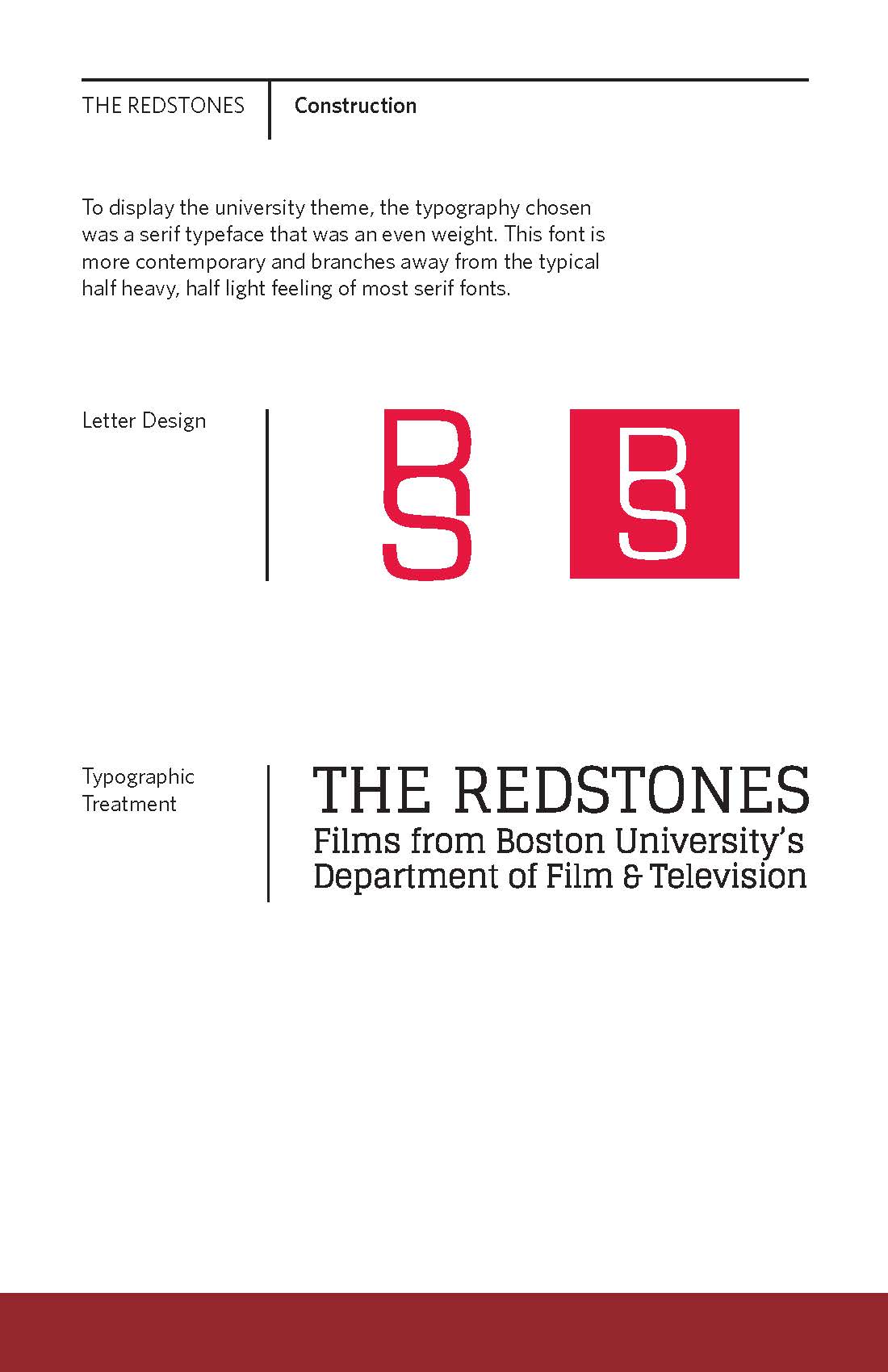 THE REDSTONES

Construction

To display the university theme, the typography chosen was a serif typeface that was an even weight. This font is more contemporary and branches away from the typical half heavy, half light feeling of most serif fonts.

Letter Design

RS

RS

Typographic Treatment

THE REDSTONES
Films from Boston University's Department of Film & Television